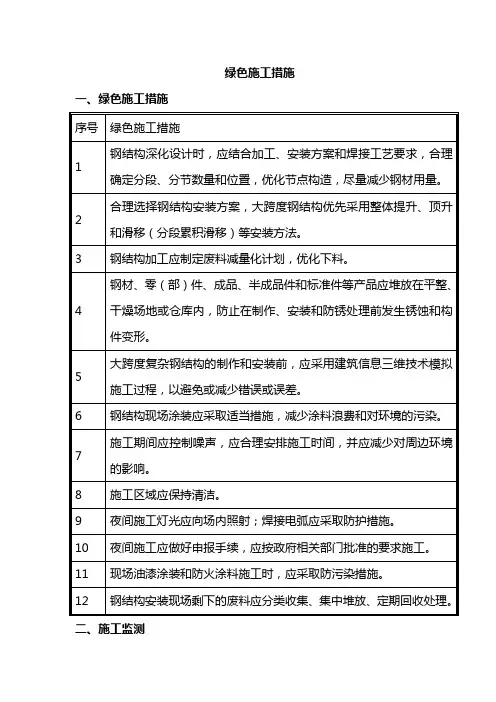 绿色施工措施

一、绿色施工措施

| 序号 | 绿色施工措施 |
|---|---|
| 1 | 钢结构深化设计时，应结合加工、安装方案和焊接工艺要求，合理确定分段、分节数量和位置，优化节点构造，尽量减少钢材用量。 |
| 2 | 合理选择钢结构安装方案，大跨度钢结构优先采用整体提升、顶升和滑移（分段累积滑移）等安装方法。 |
| 3 | 钢结构加工应制定废料减量化计划，优化下料。 |
| 4 | 钢材、零（部）件、成品、半成品件和标准件等产品应堆放在平整、干燥场地或仓库内，防止在制作、安装和防锈处理前发生锈蚀和构件变形。 |
| 5 | 大跨度复杂钢结构的制作和安装前，应采用建筑信息三维技术模拟施工过程，以避免或减少错误或误差。 |
| 6 | 钢结构现场涂装应采取适当措施，减少涂料浪费和对环境的污染。 |
| 7 | 施工期间应控制噪声，应合理安排施工时间，并应减少对周边环境的影响。 |
| 8 | 施工区域应保持清洁。 |
| 9 | 夜间施工灯光应向场内照射；焊接电弧应采取防护措施。 |
| 10 | 夜间施工应做好申报手续，应按政府相关部门批准的要求施工。 |
| 11 | 现场油漆涂装和防火涂料施工时，应采取防污染措施。 |
| 12 | 钢结构安装现场剩下的废料应分类收集、集中堆放、定期回收处理。 |

二、施工监测